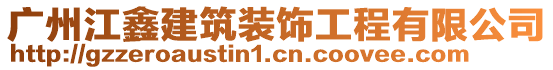 广州江鑫建筑装饰工程有限公司
http://gzzeroaustin1.cn.coovee.com